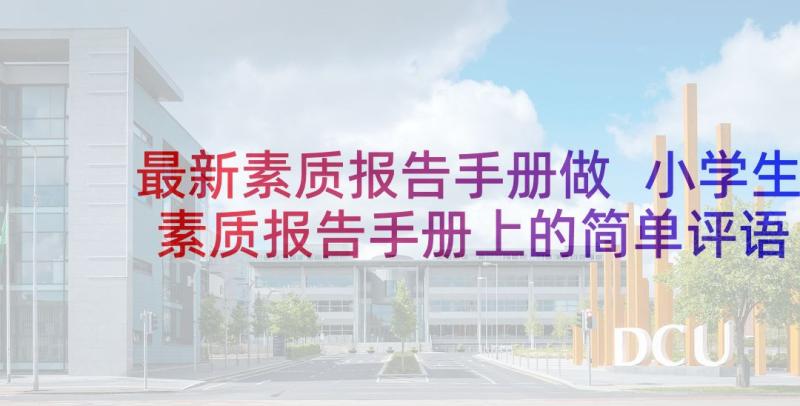 最新素质报告手册做 小学生素质报告手册上的简单评语

DCU